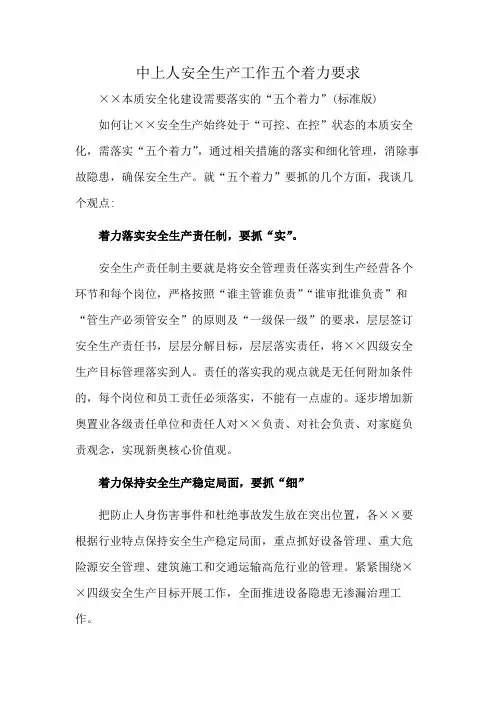 中上人安全生产工作五个着力要求

××本质安全化建设需要落实的“五个着力”(标准版)

如何让××安全生产始终处于“可控、在控”状态的本质安全化，需落实“五个着力”，通过相关措施的落实和细化管理，消除事故隐患，确保安全生产。就“五个着力”要抓的几个方面，我谈几个观点:

着力落实安全生产责任制，要抓“实”。

安全生产责任制主要就是将安全管理责任落实到生产经营各个环节和每个岗位，严格按照“谁主管谁负责”“谁审批谁负责”和“管生产必须管安全”的原则及“一级保一级”的要求，层层签订安全生产责任书，层层分解目标，层层落实责任，将××四级安全生产目标管理落实到人。责任的落实我的观点就是无任何附加条件的，每个岗位和员工责任必须落实，不能有一点虚的。逐步增加新奥置业各级责任单位和责任人对××负责、对社会负责、对家庭负责观念，实现新奥核心价值观。

着力保持安全生产稳定局面，要抓“细”

把防止人身伤害事件和杜绝事故发生放在突出位置，各××要根据行业特点保持安全生产稳定局面，重点抓好设备管理、重大危险源安全管理、建筑施工和交通运输高危行业的管理。紧紧围绕××四级安全生产目标开展工作，全面推进设备隐患无渗漏治理工作。